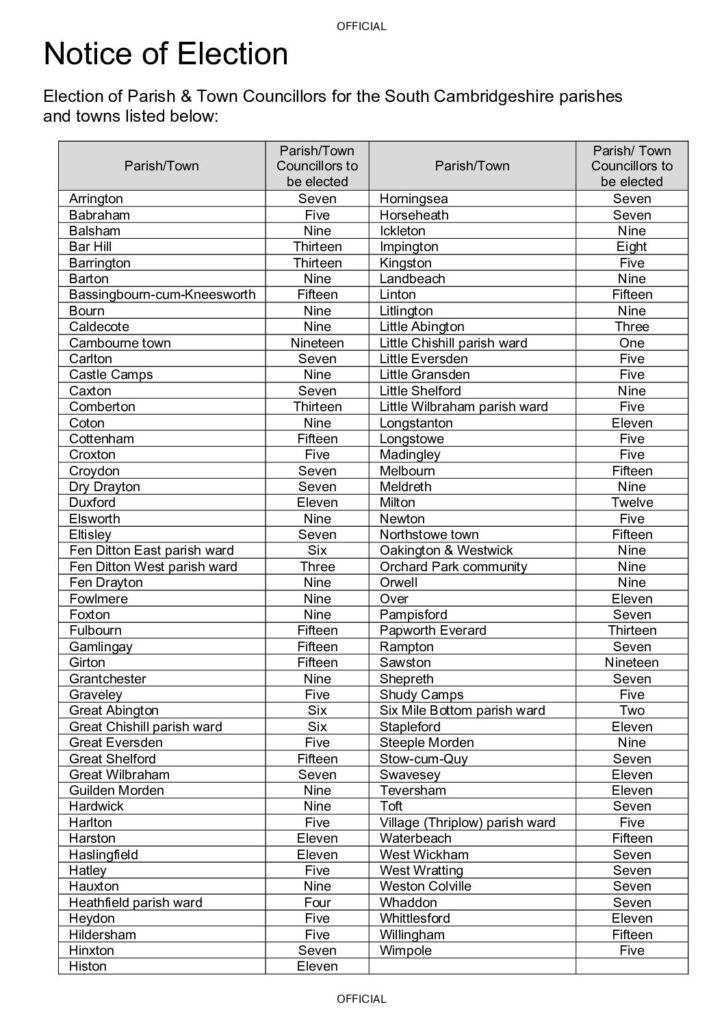 OFFICIAL

Notice of Election

Election of Parish & Town Councillors for the South Cambridgeshire parishes and towns listed below:

| Parish/Town | Parish/Town Councillors to be elected | Parish/Town | Parish/ Town Councillors to be elected |
|---|---|---|---|
| Arrington | Seven | Horningsea | Seven |
| Babraham | Five | Horseheath | Seven |
| Balsham | Nine | Ickleton | Nine |
| Bar Hill | Thirteen | Impington | Eight |
| Barrington | Thirteen | Kingston | Five |
| Barton | Nine | Landbeach | Nine |
| Bassingbourn-cum-Kneesworth | Fifteen | Linton | Fifteen |
| Bourn | Nine | Litlington | Nine |
| Caldecote | Nine | Little Abington | Three |
| Cambourne town | Nineteen | Little Chishill parish ward | One |
| Carlton | Seven | Little Eversden | Five |
| Castle Camps | Nine | Little Gransden | Five |
| Caxton | Seven | Little Shelford | Nine |
| Comberton | Thirteen | Little Wilbraham parish ward | Five |
| Coton | Nine | Longstanton | Eleven |
| Cottenham | Fifteen | Longstowe | Five |
| Croxton | Five | Madingley | Five |
| Croydon | Seven | Melbourn | Fifteen |
| Dry Drayton | Seven | Meldreth | Nine |
| Duxford | Eleven | Milton | Twelve |
| Elsworth | Nine | Newton | Five |
| Eltisley | Seven | Northstowe town | Fifteen |
| Fen Ditton East parish ward | Six | Oakington & Westwick | Nine |
| Fen Ditton West parish ward | Three | Orchard Park community | Nine |
| Fen Drayton | Nine | Orwell | Nine |
| Fowlmere | Nine | Over | Eleven |
| Foxton | Nine | Pampisford | Seven |
| Fulbourn | Fifteen | Papworth Everard | Thirteen |
| Gamlingay | Fifteen | Rampton | Seven |
| Girton | Fifteen | Sawston | Nineteen |
| Grantchester | Nine | Shepreth | Seven |
| Graveley | Five | Shudy Camps | Five |
| Great Abington | Six | Six Mile Bottom parish ward | Two |
| Great Chishill parish ward | Six | Stapleford | Eleven |
| Great Eversden | Five | Steeple Morden | Nine |
| Great Shelford | Fifteen | Stow-cum-Quy | Seven |
| Great Wilbraham | Seven | Swavesey | Eleven |
| Guilden Morden | Nine | Teversham | Eleven |
| Hardwick | Nine | Toft | Seven |
| Harlton | Five | Village (Thriplow) parish ward | Five |
| Harston | Eleven | Waterbeach | Fifteen |
| Haslingfield | Eleven | West Wickham | Seven |
| Hatley | Five | West Wratting | Seven |
| Hauxton | Nine | Weston Colville | Seven |
| Heathfield parish ward | Four | Whaddon | Seven |
| Heydon | Five | Whittlesford | Eleven |
| Hildersham | Five | Willingham | Fifteen |
| Hinxton | Seven | Wimpole | Five |
| Histon | Eleven | | |

OFFICIAL